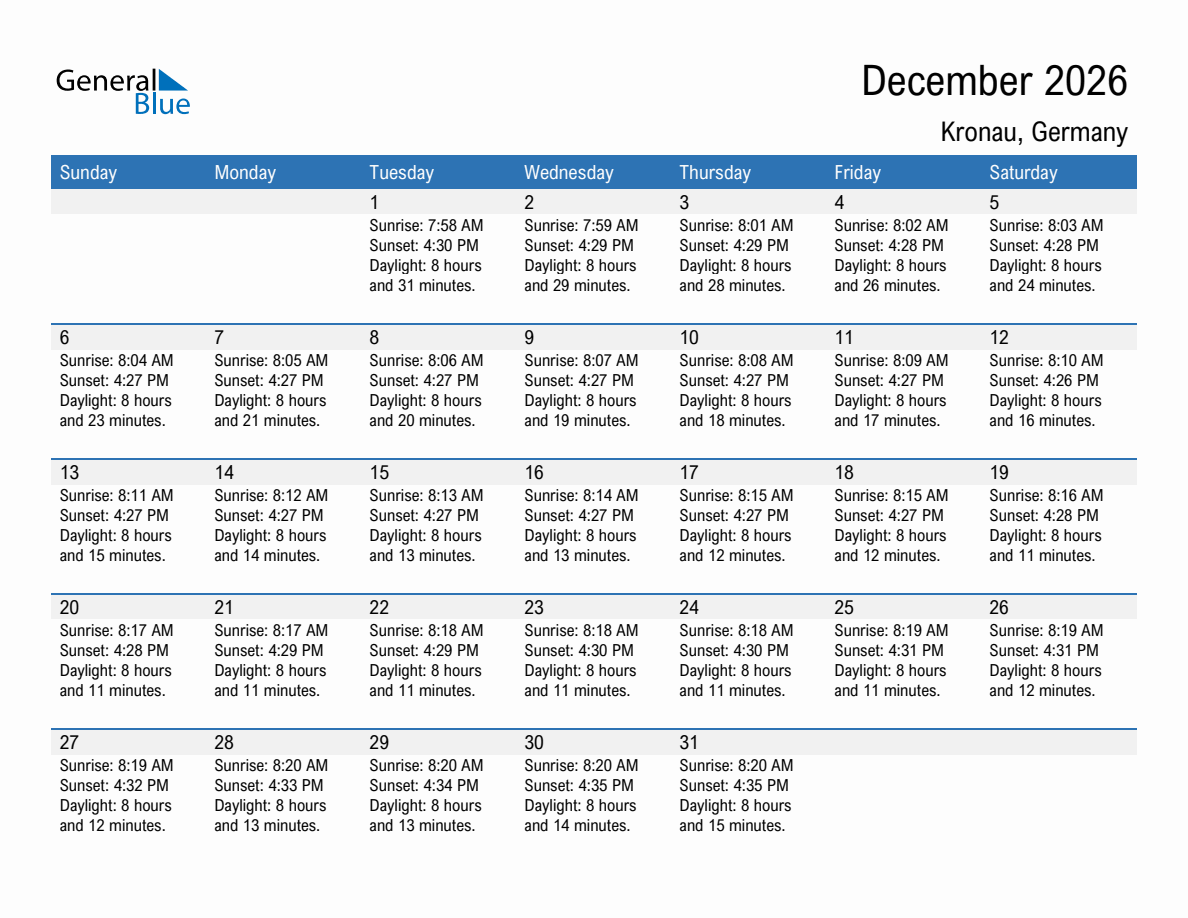 General
Blue

December 2026

Kronau, Germany

| Sunday | Monday | Tuesday | Wednesday | Thursday | Friday | Saturday |
|---|---|---|---|---|---|---|
| | | 1 Sunrise: 7:58 AM Sunset: 4:30 PM Daylight: 8 hours and 31 minutes. | 2 Sunrise: 7:59 AM Sunset: 4:29 PM Daylight: 8 hours and 29 minutes. | 3 Sunrise: 8:01 AM Sunset: 4:29 PM Daylight: 8 hours and 28 minutes. | 4 Sunrise: 8:02 AM Sunset: 4:28 PM Daylight: 8 hours and 26 minutes. | 5 Sunrise: 8:03 AM Sunset: 4:28 PM Daylight: 8 hours and 24 minutes. |
| 6 Sunrise: 8:04 AM Sunset: 4:27 PM Daylight: 8 hours and 23 minutes. | 7 Sunrise: 8:05 AM Sunset: 4:27 PM Daylight: 8 hours and 21 minutes. | 8 Sunrise: 8:06 AM Sunset: 4:27 PM Daylight: 8 hours and 20 minutes. | 9 Sunrise: 8:07 AM Sunset: 4:27 PM Daylight: 8 hours and 19 minutes. | 10 Sunrise: 8:08 AM Sunset: 4:27 PM Daylight: 8 hours and 18 minutes. | 11 Sunrise: 8:09 AM Sunset: 4:27 PM Daylight: 8 hours and 17 minutes. | 12 Sunrise: 8:10 AM Sunset: 4:26 PM Daylight: 8 hours and 16 minutes. |
| 13 Sunrise: 8:11 AM Sunset: 4:27 PM Daylight: 8 hours and 15 minutes. | 14 Sunrise: 8:12 AM Sunset: 4:27 PM Daylight: 8 hours and 14 minutes. | 15 Sunrise: 8:13 AM Sunset: 4:27 PM Daylight: 8 hours and 13 minutes. | 16 Sunrise: 8:14 AM Sunset: 4:27 PM Daylight: 8 hours and 13 minutes. | 17 Sunrise: 8:15 AM Sunset: 4:27 PM Daylight: 8 hours and 12 minutes. | 18 Sunrise: 8:15 AM Sunset: 4:27 PM Daylight: 8 hours and 12 minutes. | 19 Sunrise: 8:16 AM Sunset: 4:28 PM Daylight: 8 hours and 11 minutes. |
| 20 Sunrise: 8:17 AM Sunset: 4:28 PM Daylight: 8 hours and 11 minutes. | 21 Sunrise: 8:17 AM Sunset: 4:29 PM Daylight: 8 hours and 11 minutes. | 22 Sunrise: 8:18 AM Sunset: 4:29 PM Daylight: 8 hours and 11 minutes. | 23 Sunrise: 8:18 AM Sunset: 4:30 PM Daylight: 8 hours and 11 minutes. | 24 Sunrise: 8:18 AM Sunset: 4:30 PM Daylight: 8 hours and 11 minutes. | 25 Sunrise: 8:19 AM Sunset: 4:31 PM Daylight: 8 hours and 11 minutes. | 26 Sunrise: 8:19 AM Sunset: 4:31 PM Daylight: 8 hours and 12 minutes. |
| 27 Sunrise: 8:19 AM Sunset: 4:32 PM Daylight: 8 hours and 12 minutes. | 28 Sunrise: 8:20 AM Sunset: 4:33 PM Daylight: 8 hours and 13 minutes. | 29 Sunrise: 8:20 AM Sunset: 4:34 PM Daylight: 8 hours and 13 minutes. | 30 Sunrise: 8:20 AM Sunset: 4:35 PM Daylight: 8 hours and 14 minutes. | 31 Sunrise: 8:20 AM Sunset: 4:35 PM Daylight: 8 hours and 15 minutes. | | |